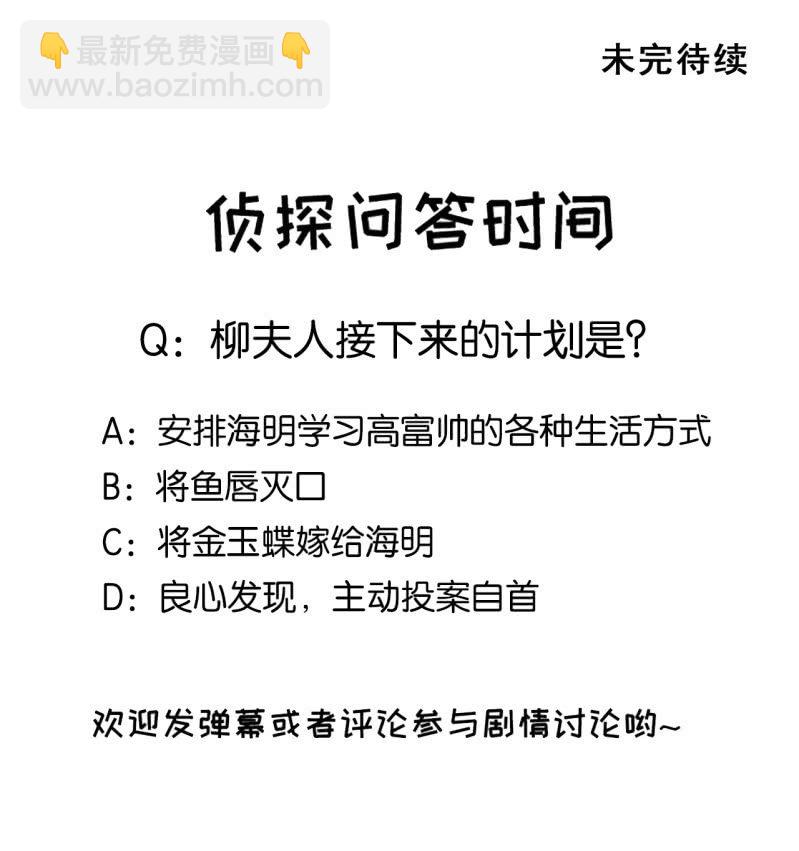 👇最新免费漫画👇
www.baozimh.com

未完待续

侦探问答时间

Q：柳夫人接下来的计划是？

A：安排海明学习高富帅的各种生活方式
B：将鱼唇灭口
C：将金玉蝶嫁给海明
D：良心发现，主动投案自首

欢迎发弹幕或者评论参与剧情讨论哟~